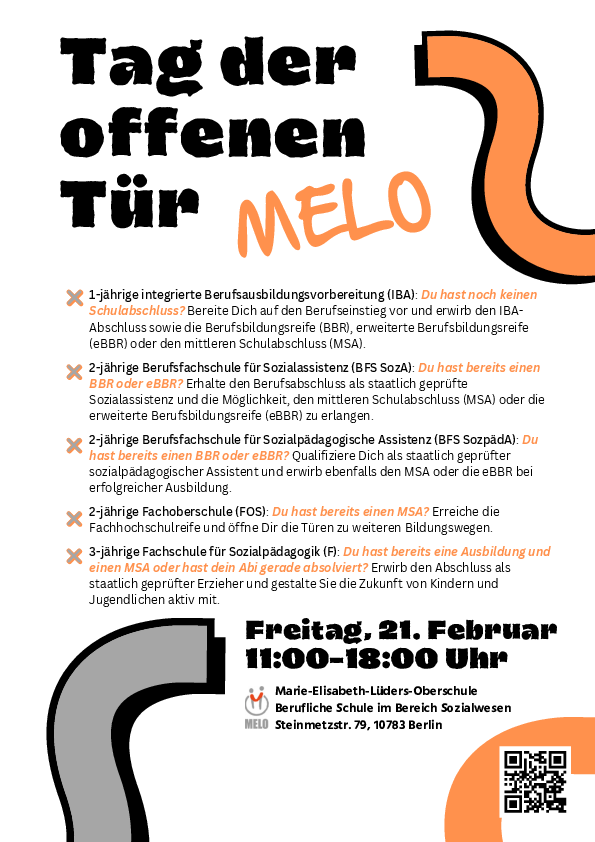 Tag der offenen Tür

MELO

1-jährige integrierte Berufsausbildungsvorbereitung (IBA): Du hast noch keinen Schulabschluss? Bereite Dich auf den Berufseinstieg vor und erwirb den IBA-Abschluss sowie die Berufsbildungsreife (BBR), erweiterte Berufsbildungsreife (eBBR) oder den mittleren Schulabschluss (MSA).

2-jährige Berufsfachschule für Sozialassistenz (BFS SozA): Du hast bereits einen BBR oder eBBR? Erhalte den Berufsabschluss als staatlich geprüfte Sozialassistenz und die Möglichkeit, den mittleren Schulabschluss (MSA) oder die erweiterte Berufsbildungsreife (eBBR) zu erlangen.

2-jährige Berufsfachschule für Sozialpädagogische Assistenz (BFS SozpädA): Du hast bereits einen BBR oder eBBR? Qualifiziere Dich als staatlich geprüfter sozialpädagogischer Assistent und erwirb ebenfalls den MSA oder die eBBR bei erfolgreicher Ausbildung.

2-jährige Fachoberschule (FOS): Du hast bereits einen MSA? Erreiche die Fachhochschulreife und öffne Dir die Türen zu weiteren Bildungswegen.

3-jährige Fachschule für Sozialpädagogik (F): Du hast bereits eine Ausbildung und einen MSA oder hast dein Abi gerade absolviert? Erwirb den Abschluss als staatlich geprüfter Erzieher und gestalte Sie die Zukunft von Kindern und Jugendlichen aktiv mit.

Freitag, 21. Februar
11:00-18:00 Uhr

MELO
Marie-Elisabeth-Lüders-Oberschule
Berufliche Schule im Bereich Sozialwesen
Steinmetzstr. 79, 10783 Berlin